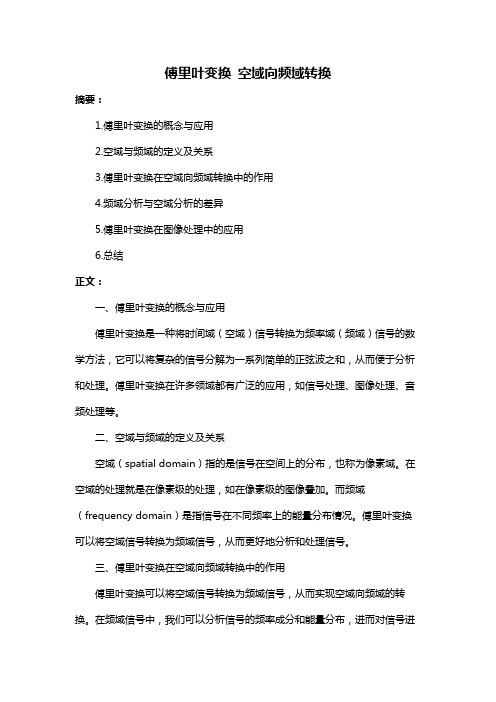 傅里叶变换 空域向频域转换

摘要：

1.傅里叶变换的概念与应用

2.空域与频域的定义及关系

3.傅里叶变换在空域向频域转换中的作用

4.频域分析与空域分析的差异

5.傅里叶变换在图像处理中的应用

6.总结

正文：

一、傅里叶变换的概念与应用

傅里叶变换是一种将时间域（空域）信号转换为频率域（频域）信号的数学方法，它可以将复杂的信号分解为一系列简单的正弦波之和，从而便于分析和处理。傅里叶变换在许多领域都有广泛的应用，如信号处理、图像处理、音频处理等。

二、空域与频域的定义及关系

空域（spatial domain）指的是信号在空间上的分布，也称为像素域。在空域的处理就是在像素级的处理，如在像素级的图像叠加。而频域（frequency domain）是指信号在不同频率上的能量分布情况。傅里叶变换可以将空域信号转换为频域信号，从而更好地分析和处理信号。

三、傅里叶变换在空域向频域转换中的作用

傅里叶变换可以将空域信号转换为频域信号，从而实现空域向频域的转换。在频域信号中，我们可以分析信号的频率成分和能量分布，进而对信号进